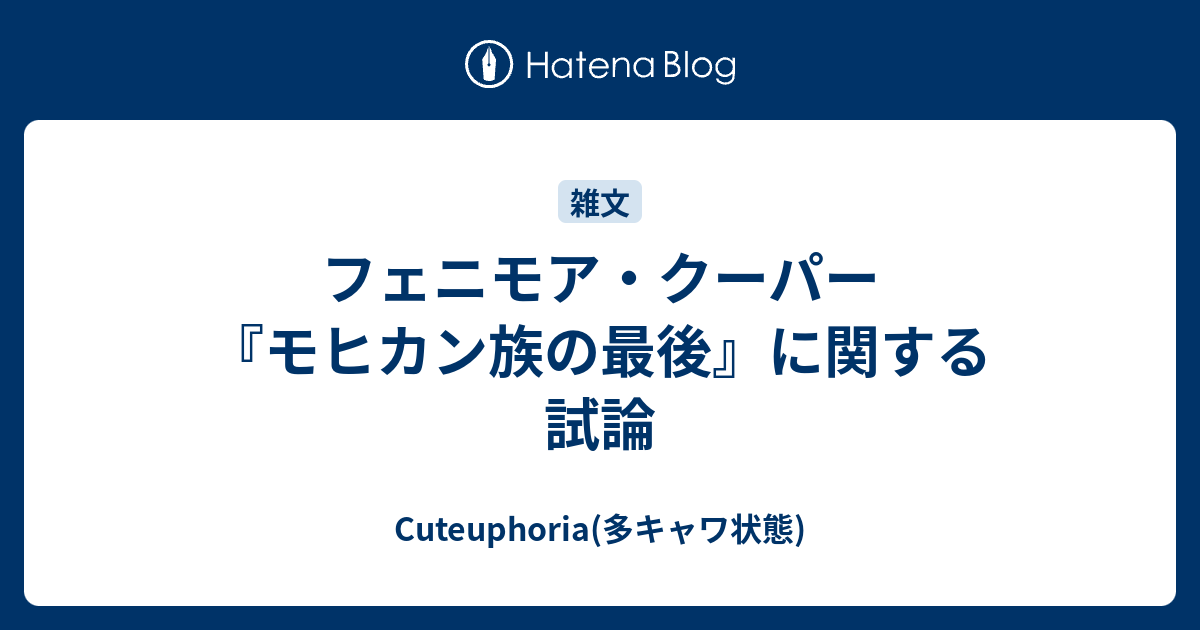 Hatena Blog

雑文

フェニモア・クーパー『モヒカン族の最後』に関する試論

Cuteuphoria(多キャワ状態)